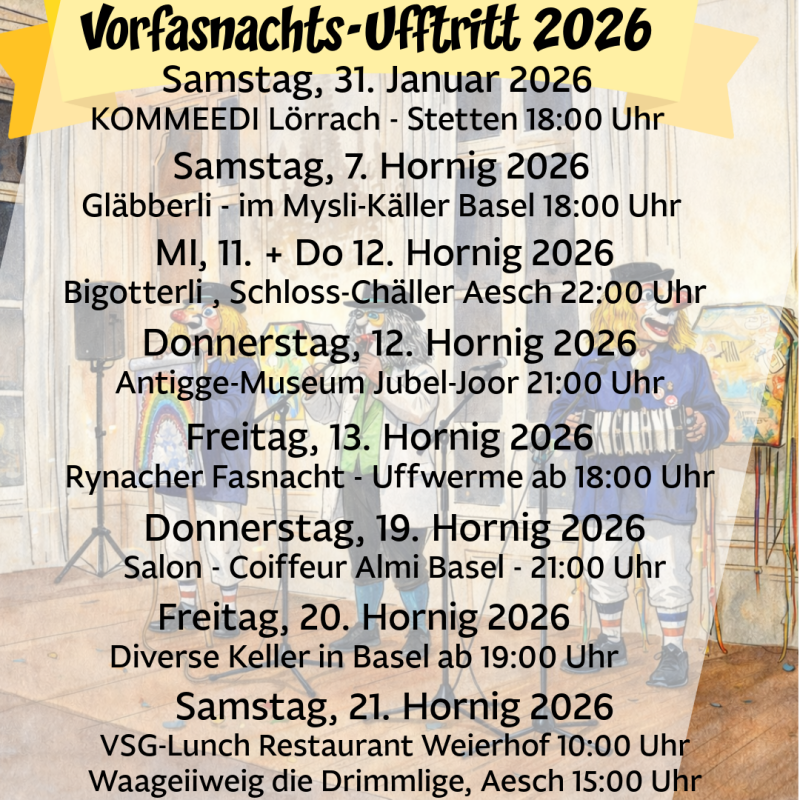 Vorfasnachts-Ufftritt 2026

Samstag, 31. Januar 2026
KOMMEEDI Lörrach - Stetten 18:00 Uhr

Samstag, 7. Hornig 2026
Gläbberli - im Mysli-Käller Basel 18:00 Uhr

MI, 11. + Do 12. Hornig 2026
Bigotterli , Schloss-Chäller Aesch 22:00 Uhr

Donnerstag, 12. Hornig 2026
Antigge-Museum Jubel-Joor 21:00 Uhr

Freitag, 13. Hornig 2026
Rynacher Fasnacht - Uffwerme ab 18:00 Uhr

Donnerstag, 19. Hornig 2026
Salon - Coiffeur Almi Basel - 21:00 Uhr

Freitag, 20. Hornig 2026
Diverse Keller in Basel ab 19:00 Uhr

Samstag, 21. Hornig 2026
VSG-Lunch Restaurant Weierhof 10:00 Uhr
Waageiiweig die Drimmlige, Aesch 15:00 Uhr